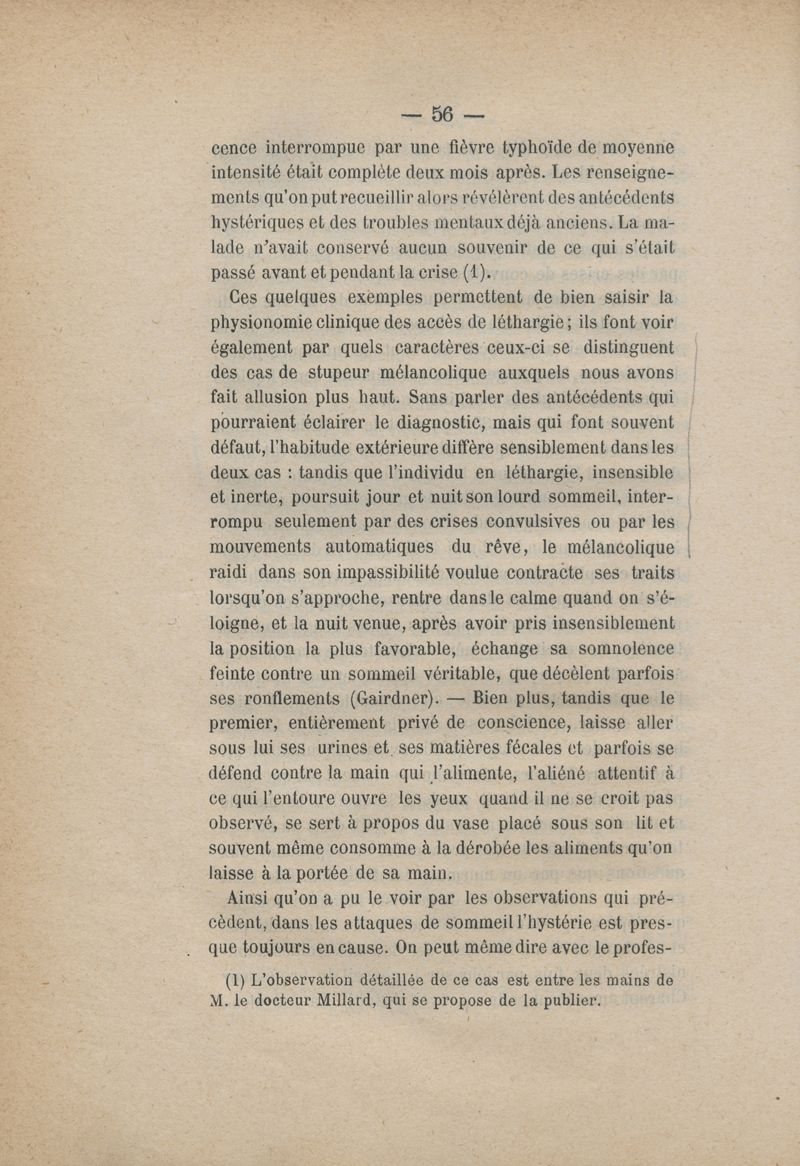 — 56 —

cence interrompue par une fièvre typhoïde de moyenne intensité était complète deux mois après. Les renseignements qu'on put recueillir alors révélèrent des antécédents hystériques et des troubles mentaux déjà anciens. La malade n'avait conservé aucun souvenir de ce qui s'était passé avant et pendant la crise (1).

Ces quelques exemples permettent de bien saisir la physionomie clinique des accès de léthargie ; ils font voir également par quels caractères ceux-ci se distinguent des cas de stupeur mélancolique auxquels nous avons fait allusion plus haut. Sans parler des antécédents qui pourraient éclairer le diagnostic, mais qui font souvent défaut, l'habitude extérieure diffère sensiblement dans les deux cas : tandis que l'individu en léthargie, insensible et inerte, poursuit jour et nuit son lourd sommeil, interrompu seulement par des crises convulsives ou par les mouvements automatiques du rêve, le mélancolique raidi dans son impassibilité voulue contracte ses traits lorsqu'on s'approche, rentre dans le calme quand on s'éloigne, et la nuit venue, après avoir pris insensiblement la position la plus favorable, échange sa somnolence feinte contre un sommeil véritable, que décèlent parfois ses ronflements (Gairdner). — Bien plus, tandis que le premier, entièrement privé de conscience, laisse aller sous lui ses urines et ses matières fécales et parfois se défend contre la main qui l'alimente, l'aliéné attentif à ce qui l'entoure ouvre les yeux quand il ne se croit pas observé, se sert à propos du vase placé sous son lit et souvent même consomme à la dérobée les aliments qu'on laisse à la portée de sa main.

Ainsi qu'on a pu le voir par les observations qui précèdent, dans les attaques de sommeil l'hystérie est presque toujours en cause. On peut même dire avec le profes-

(1) L'observation détaillée de ce cas est entre les mains de M. le docteur Millard, qui se propose de la publier.